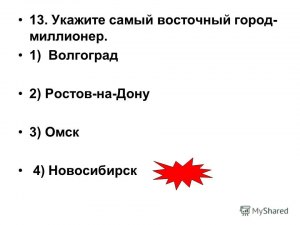 • 13. Укажите самый восточный город-миллионер.

• 1) Волгоград

• 2) Ростов-на-Дону

• 3) Омск

• 4) Новосибирск

MyShared